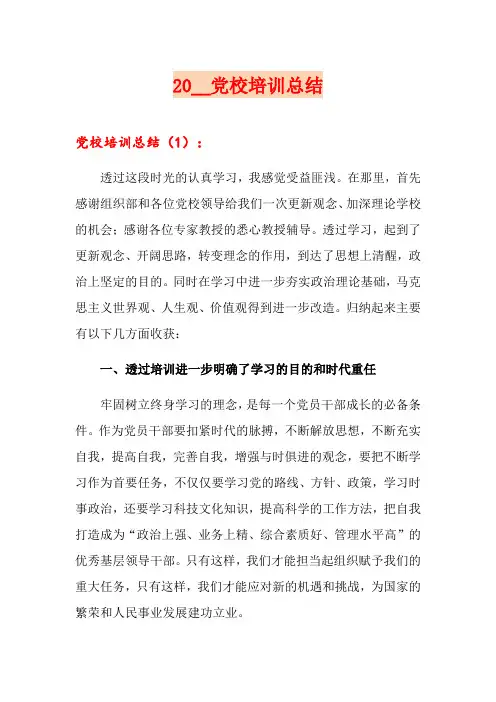 20__党校培训总结

党校培训总结（1）：

透过这段时光的认真学习，我感觉受益匪浅。在那里，首先感谢组织部和各位党校领导给我们一次更新观念、加深理论学校的机会；感谢各位专家教授的悉心教授辅导。透过学习，起到了更新观念、开阔思路，转变理念的作用，到达了思想上清醒，政治上坚定的目的。同时在学习中进一步夯实政治理论基础，马克思主义世界观、人生观、价值观得到进一步改造。归纳起来主要有以下几方面收获：

一、透过培训进一步明确了学习的目的和时代重任

牢固树立终身学习的理念，是每一个党员干部成长的必备条件。作为党员干部要扣紧时代的脉搏，不断解放思想，不断充实自我，提高自我，完善自我，增强与时俱进的观念，要把不断学习作为首要任务，不仅仅要学习党的路线、方针、政策，学习时事政治，还要学习科技文化知识，提高科学的工作方法，把自我打造成为“政治上强、业务上精、综合素质好、管理水平高”的优秀基层领导干部。只有这样，我们才能担当起组织赋予我们的重大任务，只有这样，我们才能应对新的机遇和挑战，为国家的繁荣和人民事业发展建功立业。